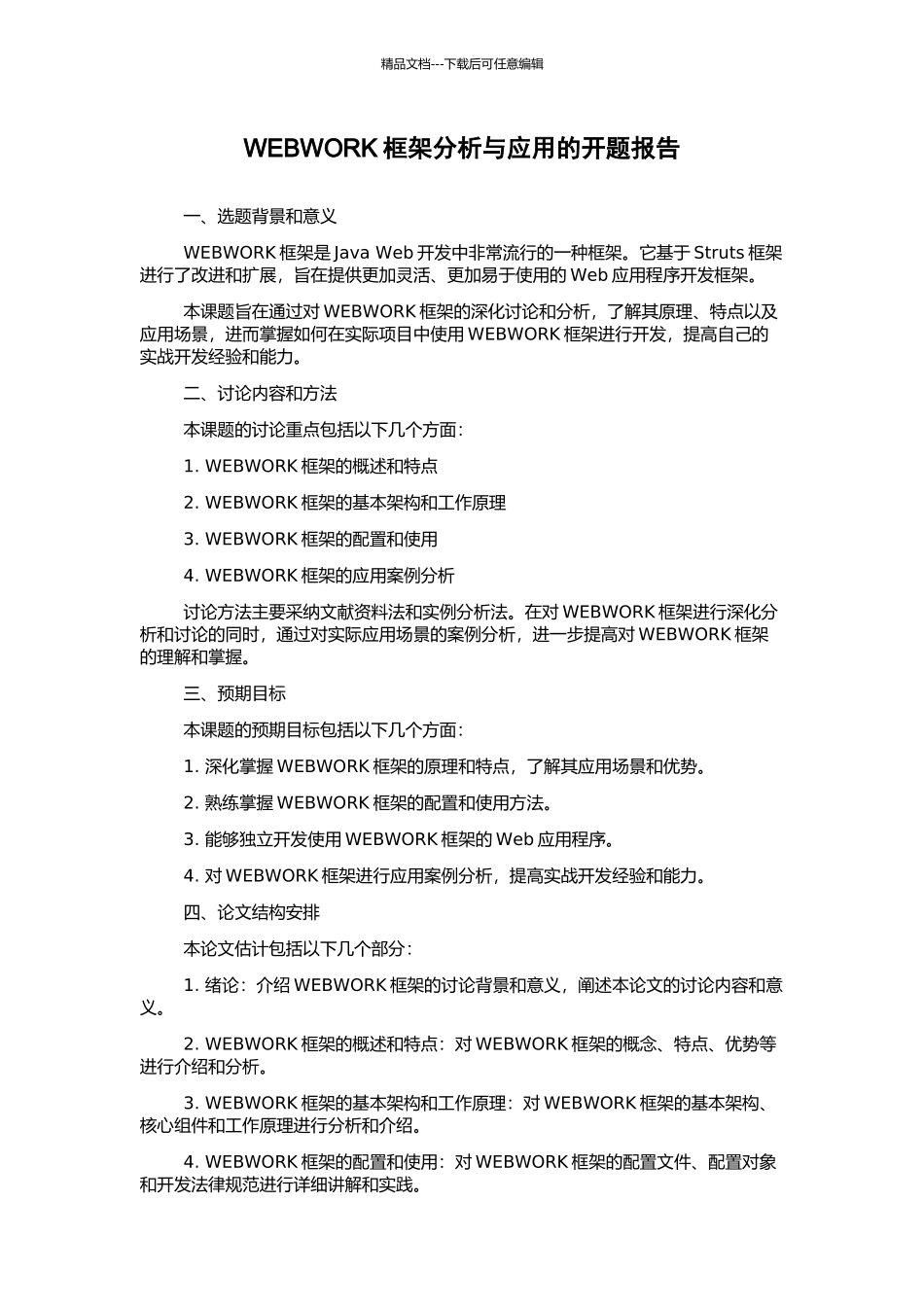 精品文档---下载后可任意编辑

WEBWORK 框架分析与应用的开题报告

一、选题背景和意义

WEBWORK 框架是 Java Web 开发中非常流行的一种框架。它基于 Struts 框架进行了改进和扩展，旨在提供更加灵活、更加易于使用的 Web 应用程序开发框架。

本课题旨在通过对 WEBWORK 框架的深化讨论和分析，了解其原理、特点以及应用场景，进而掌握如何在实际项目中使用 WEBWORK 框架进行开发，提高自己的实战开发经验和能力。

二、讨论内容和方法

本课题的讨论重点包括以下几个方面：

1. WEBWORK 框架的概述和特点

2. WEBWORK 框架的基本架构和工作原理

3. WEBWORK 框架的配置和使用

4. WEBWORK 框架的应用案例分析

讨论方法主要采纳文献资料法和实例分析法。在对 WEBWORK 框架进行深化分析和讨论的同时，通过对实际应用场景的案例分析，进一步提高对 WEBWORK 框架的理解和掌握。

三、预期目标

本课题的预期目标包括以下几个方面：

1. 深化掌握 WEBWORK 框架的原理和特点，了解其应用场景和优势。

2. 熟练掌握 WEBWORK 框架的配置和使用方法。

3. 能够独立开发使用 WEBWORK 框架的 Web 应用程序。

4. 对 WEBWORK 框架进行应用案例分析，提高实战开发经验和能力。

四、论文结构安排

本论文估计包括以下几个部分：

1. 绪论：介绍 WEBWORK 框架的讨论背景和意义，阐述本论文的讨论内容和意义。

2. WEBWORK 框架的概述和特点：对 WEBWORK 框架的概念、特点、优势等进行介绍和分析。

3. WEBWORK 框架的基本架构和工作原理：对 WEBWORK 框架的基本架构、核心组件和工作原理进行分析和介绍。

4. WEBWORK 框架的配置和使用：对 WEBWORK 框架的配置文件、配置对象和开发法律规范进行详细讲解和实践。